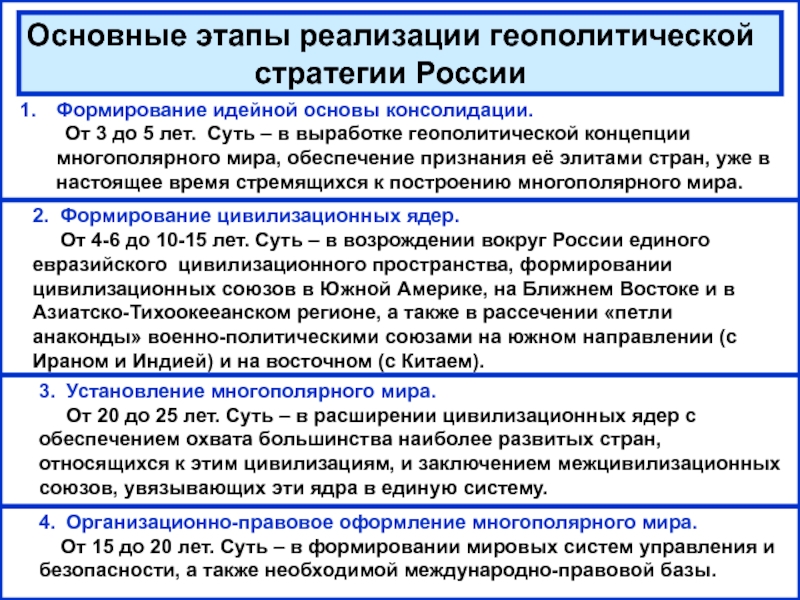 Основные этапы реализации геополитической стратегии России

1. Формирование идейной основы консолидации.
От 3 до 5 лет. Суть – в выработке геополитической концепции многополярного мира, обеспечение признания её элитами стран, уже в настоящее время стремящихся к построению многополярного мира.

2. Формирование цивилизационных ядер.
От 4-6 до 10-15 лет. Суть – в возрождении вокруг России единого евразийского цивилизационного пространства, формировании цивилизационных союзов в Южной Америке, на Ближнем Востоке и в Азиатско-Тихоокееанском регионе, а также в рассечении «петли анаконды» военно-политическими союзами на южном направлении (с Ираном и Индией) и на восточном (с Китаем).

3. Установление многополярного мира.
От 20 до 25 лет. Суть – в расширении цивилизационных ядер с обеспечением охвата большинства наиболее развитых стран, относящихся к этим цивилизациям, и заключением межцивилизационных союзов, увязывающих эти ядра в единую систему.

4. Организационно-правовое оформление многополярного мира.
От 15 до 20 лет. Суть – в формировании мировых систем управления и безопасности, а также необходимой международно-правовой базы.